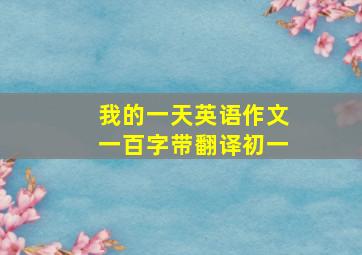 我的一天英语作文
一百字带翻译初一